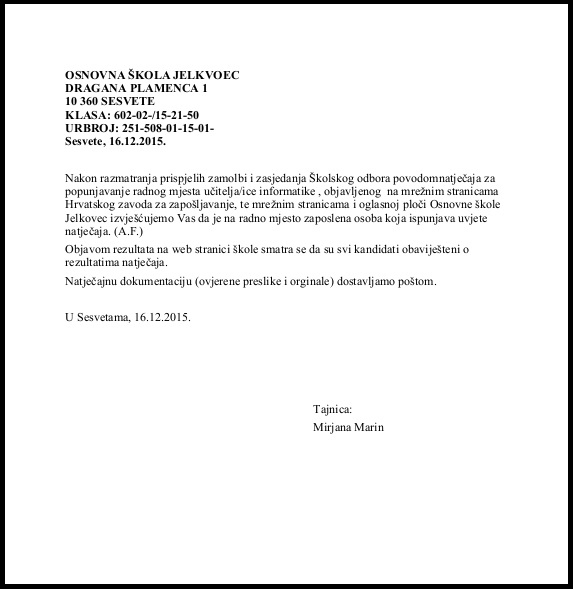 OSNOVNA ŠKOLA JELKVOEC
DRAGANA PLAMENCA 1
10 360 SESVETE
KLASA: 602-02-/15-21-50
URBROJ: 251-508-01-15-01-
Sesvete, 16.12.2015.

Nakon razmatranja prispjelih zamolbi i zasjedanja Školskog odbora povodomnatječaja za popunjavanje radnog mjesta učitelja/ice informatike , objavljenog na mrežnim stranicama Hrvatskog zavoda za zapošljavanje, te mrežnim stranicama i oglasnoj ploči Osnovne škole Jelkovec izvješćujemo Vas da je na radno mjesto zaposlena osoba koja ispunjava uvjete natječaja. (A.F.)

Objavom rezultata na web stranici škole smatra se da su svi kandidati obaviješteni o rezultatima natječaja.

Natječajnu dokumentaciju (ovjerene preslike i orginale) dostavljamo poštom.

U Sesvetama, 16.12.2015.

Tajnica:
Mirjana Marin